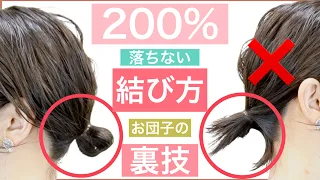 200%

落ちない

結び方

お団子の

裏技